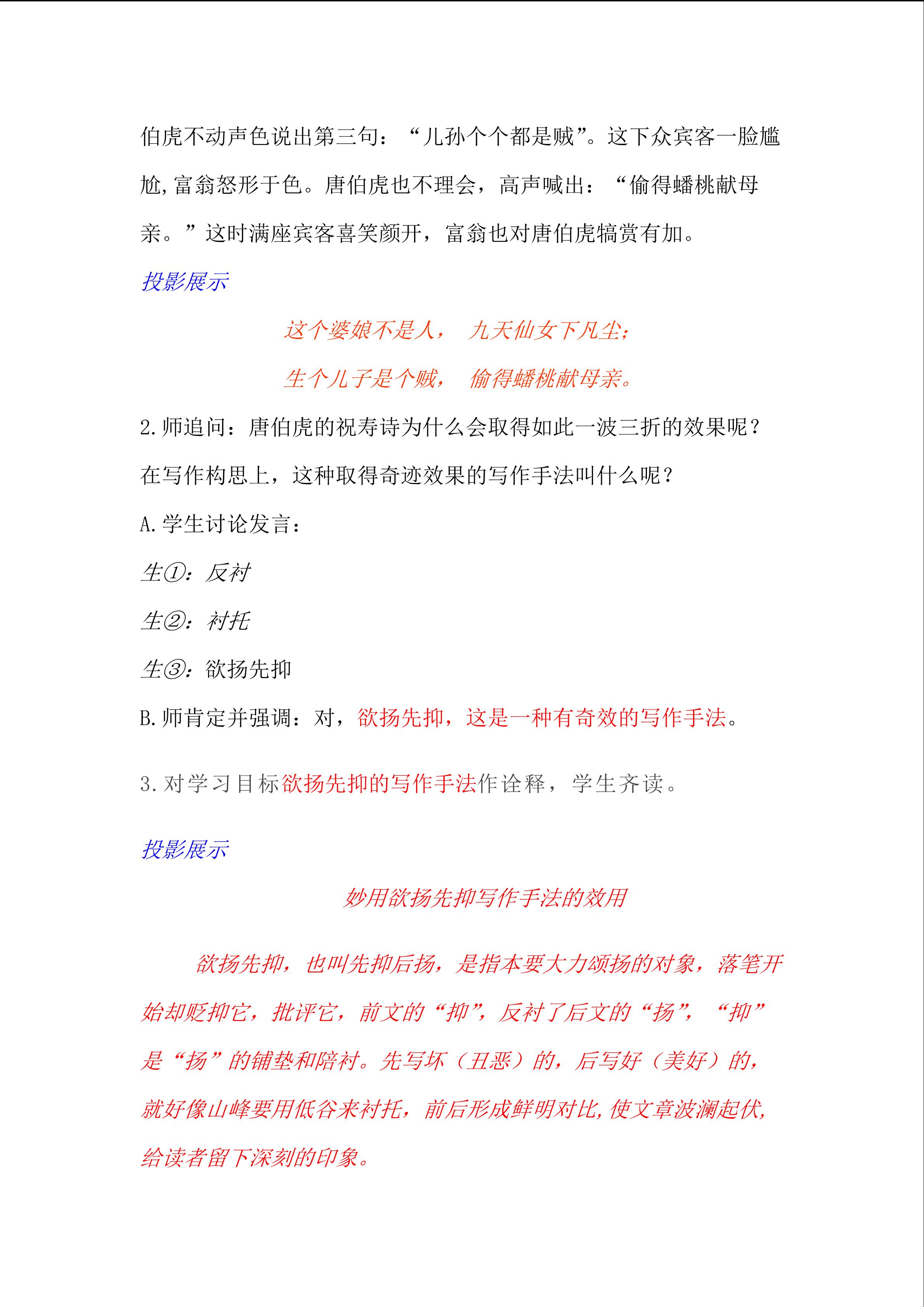 伯虎不动声色说出第三句：“儿孙个个都是贼”。这下众宾客一脸尴尬，富翁怒形于色。唐伯虎也不理会，高声喊出：“偷得蟠桃献母亲。”这时满座宾客喜笑颜开，富翁也对唐伯虎犒赏有加。

投影展示

这个婆娘不是人，　九天仙女下凡尘；

生个儿子是个贼，　偷得蟠桃献母亲。

2.师追问：唐伯虎的祝寿诗为什么会取得如此一波三折的效果呢？在写作构思上，这种取得奇迹效果的写作手法叫什么呢？

A.学生讨论发言：

生①：反衬

生②：衬托

生③：欲扬先抑

B.师肯定并强调：对，欲扬先抑，这是一种有奇效的写作手法。

3.对学习目标欲扬先抑的写作手法作诠释，学生齐读。

投影展示

妙用欲扬先抑写作手法的效用

欲扬先抑，也叫先抑后扬，是指本要大力颂扬的对象，落笔开始却贬抑它，批评它，前文的“抑”，反衬了后文的“扬”，“抑”是“扬”的铺垫和陪衬。先写坏（丑恶）的，后写好（美好）的，就好像山峰要用低谷来衬托，前后形成鲜明对比，使文章波澜起伏，给读者留下深刻的印象。